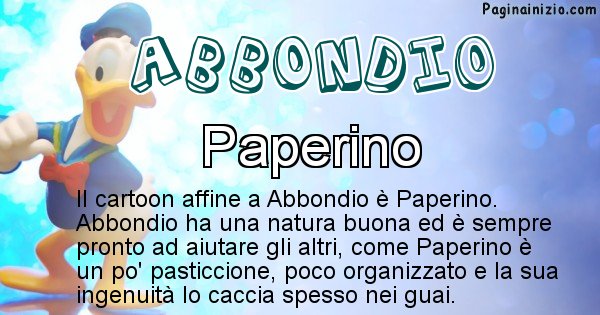 Paginainizio.com

ABBONDIO

Paperino

Il cartoon affine a Abbondio è Paperino. Abbondio ha una natura buona ed è sempre pronto ad aiutare gli altri, come Paperino è un po' pasticcione, poco organizzato e la sua ingenuità lo caccia spesso nei guai.